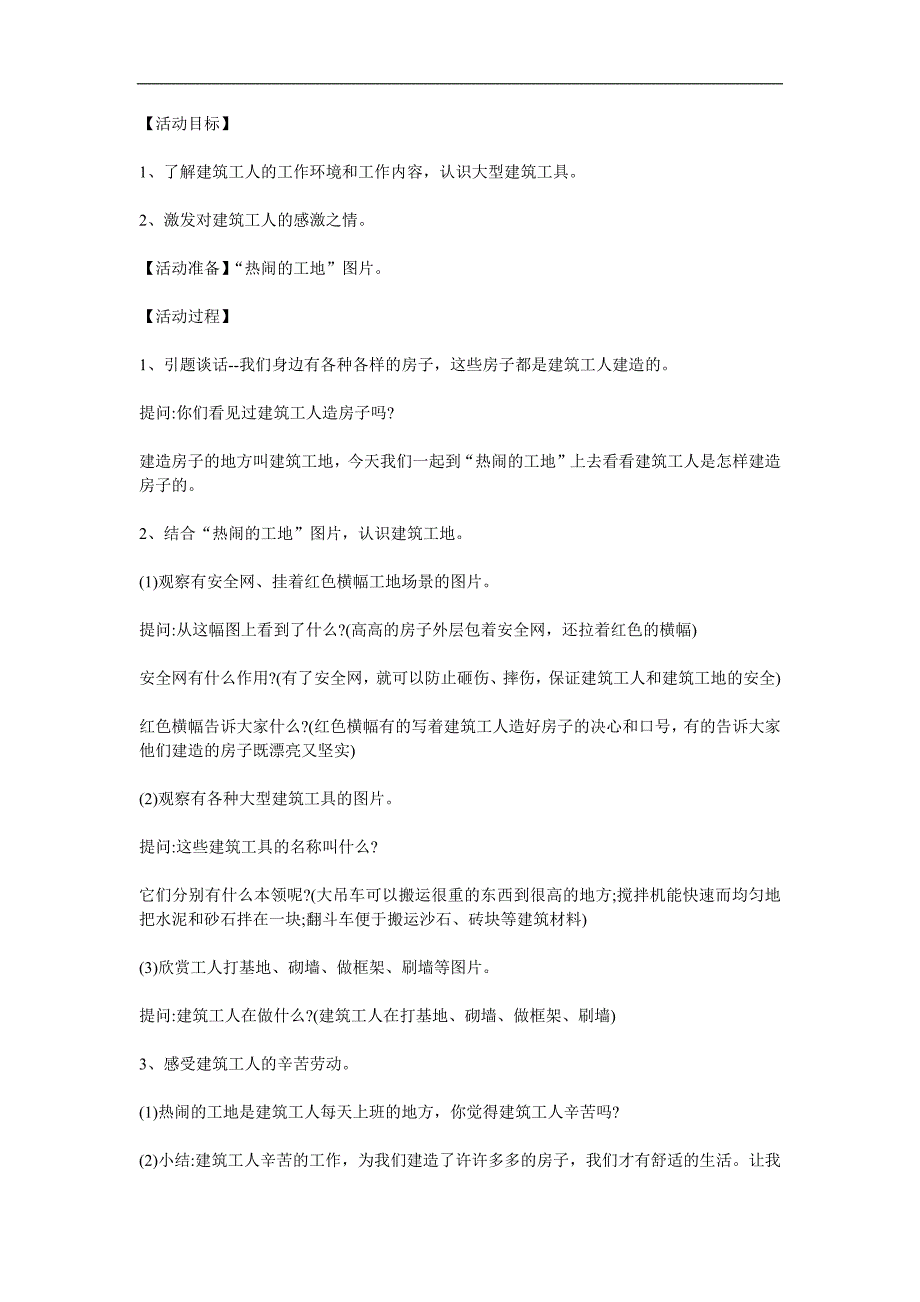 【活动目标】

1、了解建筑工人的工作环境和工作内容，认识大型建筑工具。

2、激发对建筑工人的感激之情。

【活动准备】“热闹的工地”图片。

【活动过程】

1、引题谈话--我们身边有各种各样的房子，这些房子都是建筑工人建造的。

提问:你们看见过建筑工人造房子吗?

建造房子的地方叫建筑工地，今天我们一起到“热闹的工地”上去看看建筑工人是怎样建造房子的。

2、结合“热闹的工地”图片，认识建筑工地。

(1)观察有安全网、挂着红色横幅工地场景的图片。

提问:从这幅图上看到了什么?(高高的房子外层包着安全网，还拉着红色的横幅)

安全网有什么作用?(有了安全网，就可以防止砸伤、摔伤，保证建筑工人和建筑工地的安全)

红色横幅告诉大家什么?(红色横幅有的写着建筑工人造好房子的决心和口号，有的告诉大家他们建造的房子既漂亮又坚实)

(2)观察有各种大型建筑工具的图片。

提问:这些建筑工具的名称叫什么?

它们分别有什么本领呢?(大吊车可以搬运很重的东西到很高的地方;搅拌机能快速而均匀地把水泥和砂石拌在一块;翻斗车便于搬运沙石、砖块等建筑材料)

(3)欣赏工人打基地、砌墙、做框架、刷墙等图片。

提问:建筑工人在做什么?(建筑工人在打基地、砌墙、做框架、刷墙)

3、感受建筑工人的辛苦劳动。

(1)热闹的工地是建筑工人每天上班的地方，你觉得建筑工人辛苦吗?

(2)小结:建筑工人辛苦的工作，为我们建造了许许多多的房子，我们才有舒适的生活。让我